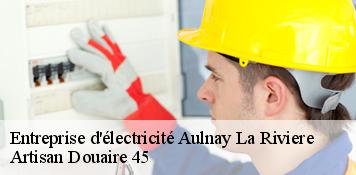 Entreprise d'électricité Aulnay La Riviere
Artisan Douaire 45